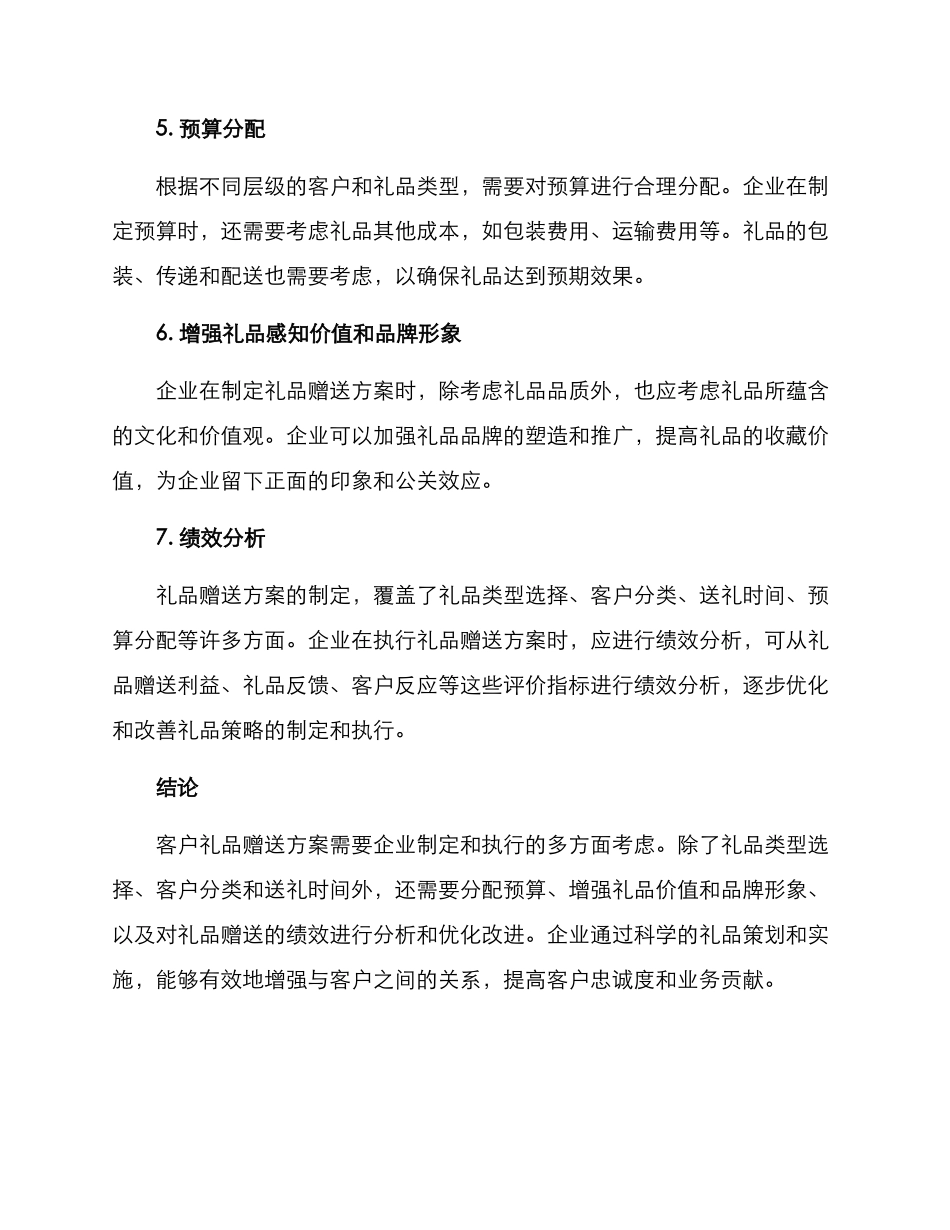 5. 预算分配

根据不同层级的客户和礼品类型，需要对预算进行合理分配。企业在制定预算时，还需要考虑礼品其他成本，如包装费用、运输费用等。礼品的包装、传递和配送也需要考虑，以确保礼品达到预期效果。

6. 增强礼品感知价值和品牌形象

企业在制定礼品赠送方案时，除考虑礼品品质外，也应考虑礼品所蕴含的文化和价值观。企业可以加强礼品品牌的塑造和推广，提高礼品的收藏价值，为企业留下正面的印象和公关效应。

7. 绩效分析

礼品赠送方案的制定，覆盖了礼品类型选择、客户分类、送礼时间、预算分配等许多方面。企业在执行礼品赠送方案时，应进行绩效分析，可从礼品赠送利益、礼品反馈、客户反应等这些评价指标进行绩效分析，逐步优化和改善礼品策略的制定和执行。

结论

客户礼品赠送方案需要企业制定和执行的多方面考虑。除了礼品类型选择、客户分类和送礼时间外，还需要分配预算、增强礼品价值和品牌形象、以及对礼品赠送的绩效进行分析和优化改进。企业通过科学的礼品策划和实施，能够有效地增强与客户之间的关系，提高客户忠诚度和业务贡献。